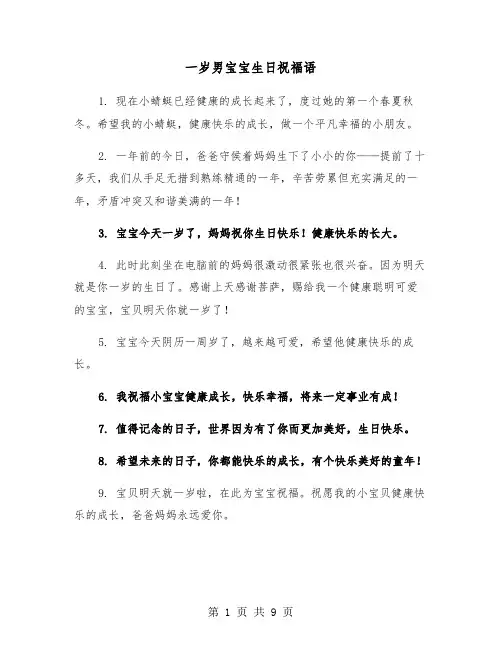 一岁男宝宝生日祝福语

1. 现在小蜻蜓已经健康的成长起来了，度过她的第一个春夏秋冬。希望我的小蜻蜓，健康快乐的成长，做一个平凡幸福的小朋友。

2. 一年前的今日，爸爸守候着妈妈生下了小小的你——提前了十多天，我们从手足无措到熟练精通的一年，辛苦劳累但充实满足的一年，矛盾冲突又和谐美满的一年！

3. 宝宝今天一岁了，妈妈祝你生日快乐！健康快乐的长大。

4. 此时此刻坐在电脑前的妈妈很激动很紧张也很兴奋。因为明天就是你一岁的生日了。感谢上天感谢菩萨，赐给我一个健康聪明可爱的宝宝，宝贝明天你就一岁了！

5. 宝宝今天阴历一周岁了，越来越可爱，希望他健康快乐的成长。

6. 我祝福小宝宝健康成长，快乐幸福，将来一定事业有成！

7. 值得记念的日子，世界因为有了你而更加美好，生日快乐。

8. 希望未来的日子，你都能快乐的成长，有个快乐美好的童年！

9. 宝贝明天就一岁啦，在此为宝宝祝福。祝愿我的小宝贝健康快乐的成长，爸爸妈妈永远爱你。

第 1 页 共 9 页